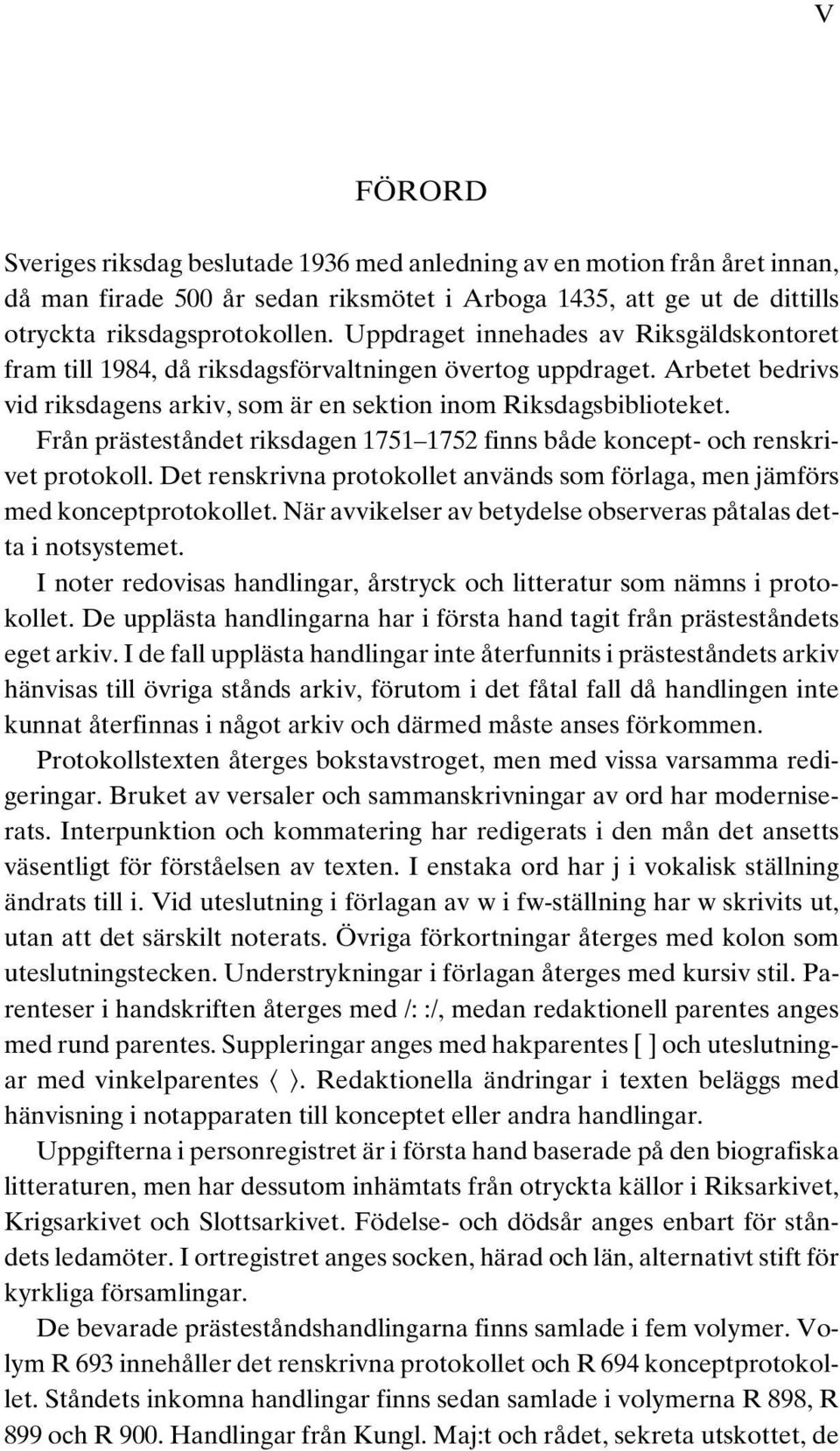 V

FÖRORD

Sveriges riksdag beslutade 1936 med anledning av en motion från året innan, då man firade 500 år sedan riksmötet i Arboga 1435, att ge ut de dittills otryckta riksdagsprotokollen. Uppdraget innehades av Riksgäldskontoret fram till 1984, då riksdagsförvaltningen övertog uppdraget. Arbetet bedrivs vid riksdagens arkiv, som är en sektion inom Riksdagsbiblioteket.

Från prästeståndet riksdagen 1751–1752 finns både koncept- och renskrivet protokoll. Det renskrivna protokollet används som förlaga, men jämförs med konceptprotokollet. När avvikelser av betydelse observeras påtalas detta i notsystemet.

I noter redovisas handlingar, årstryck och litteratur som nämns i protokollet. De upplästa handlingarna har i första hand tagit från prästeståndets eget arkiv. I de fall upplästa handlingar inte återfunnits i prästeståndets arkiv hänvisas till övriga stånds arkiv, förutom i det fåtal fall då handlingen inte kunnat återfinnas i något arkiv och därmed måste anses förkommen.

Protokollstexten återges bokstavstroget, men med vissa varsamma redigeringar. Bruket av versaler och sammanskrivningar av ord har moderniserats. Interpunktion och kommatering har redigerats i den mån det ansetts väsentligt för förståelsen av texten. I enstaka ord har j i vokalisk ställning ändrats till i. Vid uteslutning i förlagan av w i fw-ställning har w skrivits ut, utan att det särskilt noterats. Övriga förkortningar återges med kolon som uteslutningstecken. Understrykningar i förlagan återges med kursiv stil. Parenteser i handskriften återges med /: :/, medan redaktionell parentes anges med rund parentes. Suppleringar anges med hakparentes [ ] och uteslutningar med vinkelparentes ⟨ ⟩. Redaktionella ändringar i texten beläggs med hänvisning i notapparaten till konceptet eller andra handlingar.

Uppgifterna i personregistret är i första hand baserade på den biografiska litteraturen, men har dessutom inhämtats från otryckta källor i Riksarkivet, Krigsarkivet och Slottsarkivet. Födelse- och dödsår anges enbart för ståndets ledamöter. I ortregistret anges socken, härad och län, alternativt stift för kyrkliga församlingar.

De bevarade prästeståndshandlingarna finns samlade i fem volymer. Volym R 693 innehåller det renskrivna protokollet och R 694 konceptprotokollet. Ståndets inkomna handlingar finns sedan samlade i volymerna R 898, R 899 och R 900. Handlingar från Kungl. Maj:t och rådet, sekreta utskottet, de